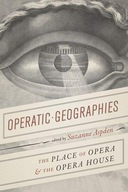 OPERATIC·GEOGRAPHIES

edited by Suzanne Aspden

THE PLACE OF OPERA & THE OPERA HOUSE